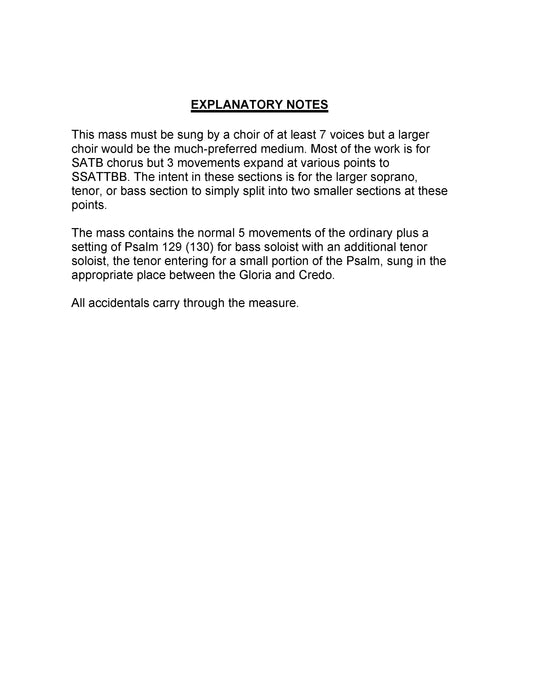 EXPLANATORY NOTES

This mass must be sung by a choir of at least 7 voices but a larger choir would be the much-preferred medium. Most of the work is for SATB chorus but 3 movements expand at various points to SSATTBB. The intent in these sections is for the larger soprano, tenor, or bass section to simply split into two smaller sections at these points.

The mass contains the normal 5 movements of the ordinary plus a setting of Psalm 129 (130) for bass soloist with an additional tenor soloist, the tenor entering for a small portion of the Psalm, sung in the appropriate place between the Gloria and Credo.

All accidentals carry through the measure.